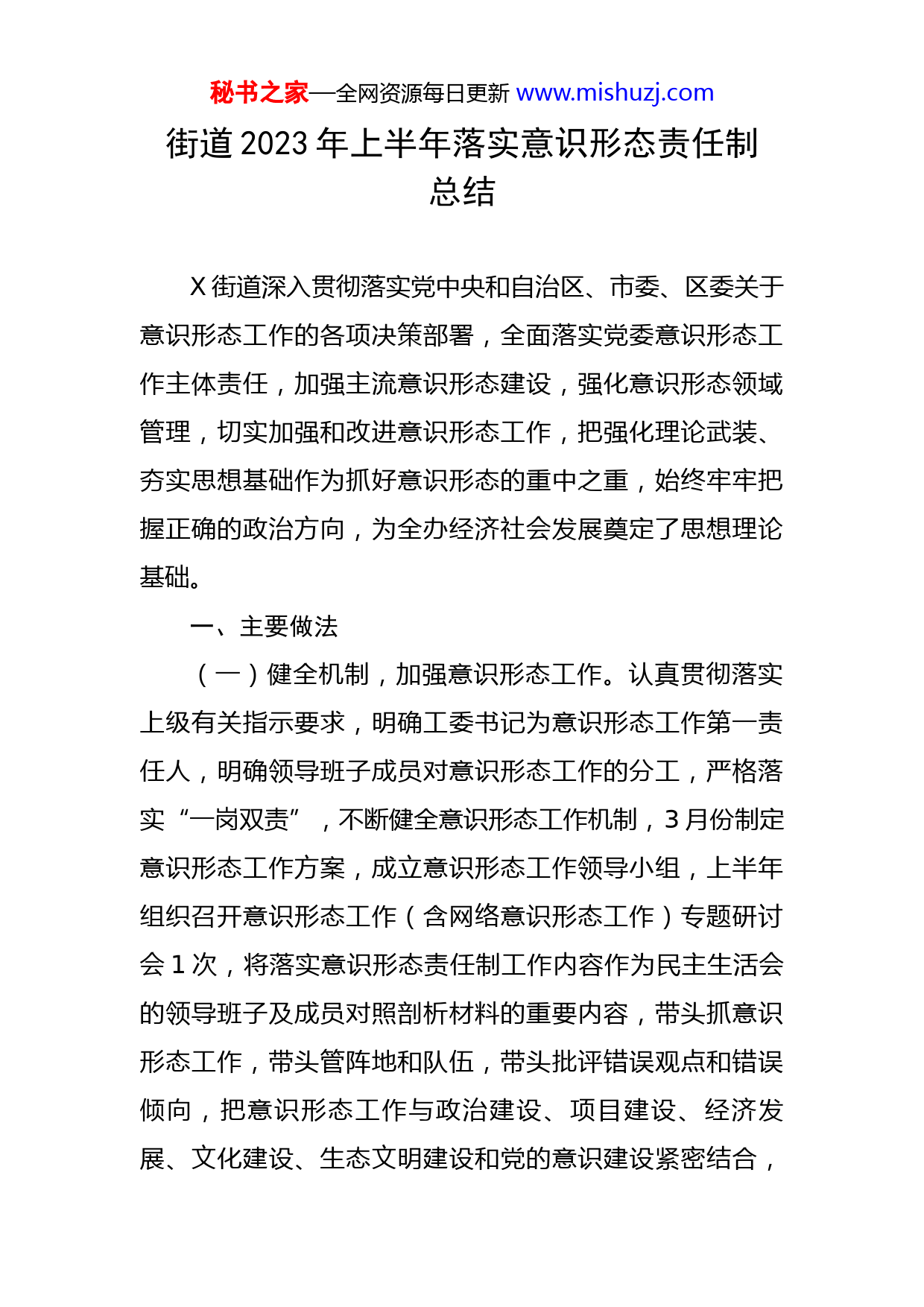 秘书之家—全网资源每日更新 www.mishuzj.com

街道 2023 年上半年落实意识形态责任制总结

X 街道深入贯彻落实党中央和自治区、市委、区委关于意识形态工作的各项决策部署，全面落实党委意识形态工作主体责任，加强主流意识形态建设，强化意识形态领域管理，切实加强和改进意识形态工作，把强化理论武装、夯实思想基础作为抓好意识形态的重中之重，始终牢牢把握正确的政治方向，为全办经济社会发展奠定了思想理论基础。

一、主要做法

（一）健全机制，加强意识形态工作。认真贯彻落实上级有关指示要求，明确工委书记为意识形态工作第一责任人，明确领导班子成员对意识形态工作的分工，严格落实“一岗双责”，不断健全意识形态工作机制，3 月份制定意识形态工作方案，成立意识形态工作领导小组，上半年组织召开意识形态工作（含网络意识形态工作）专题研讨会 1 次，将落实意识形态责任制工作内容作为民主生活会的领导班子及成员对照剖析材料的重要内容，带头抓意识形态工作，带头管阵地和队伍，带头批评错误观点和错误倾向，把意识形态工作与政治建设、项目建设、经济发展、文化建设、生态文明建设和党的意识建设紧密结合，